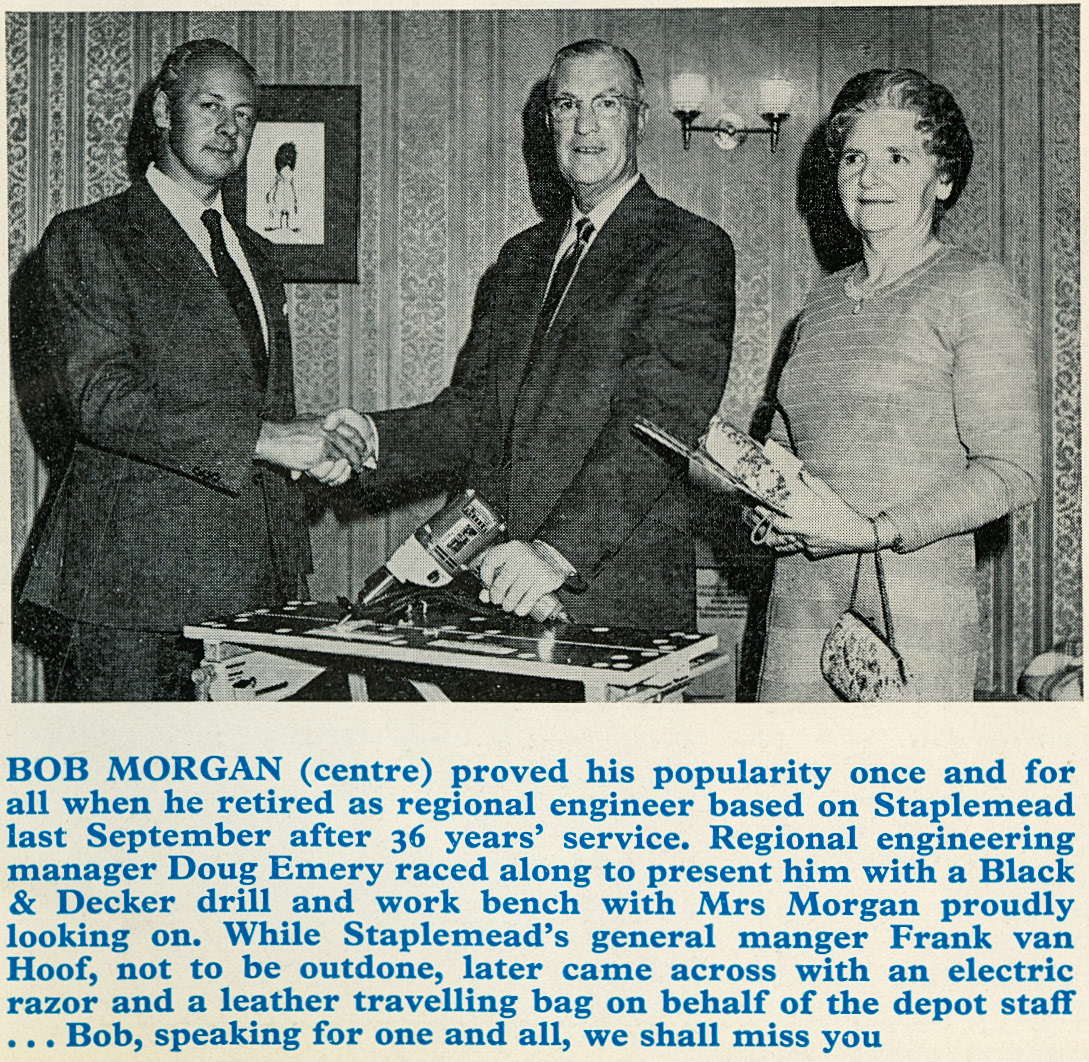 BOB MORGAN (centre) proved his popularity once and for all when he retired as regional engineer based on Staplemead last September after 36 years' service. Regional engineering manager Doug Emery raced along to present him with a Black & Decker drill and work bench with Mrs Morgan proudly looking on. While Staplemead's general manger Frank van Hoof, not to be outdone, later came across with an electric razor and a leather travelling bag on behalf of the depot staff . . . Bob, speaking for one and all, we shall miss you